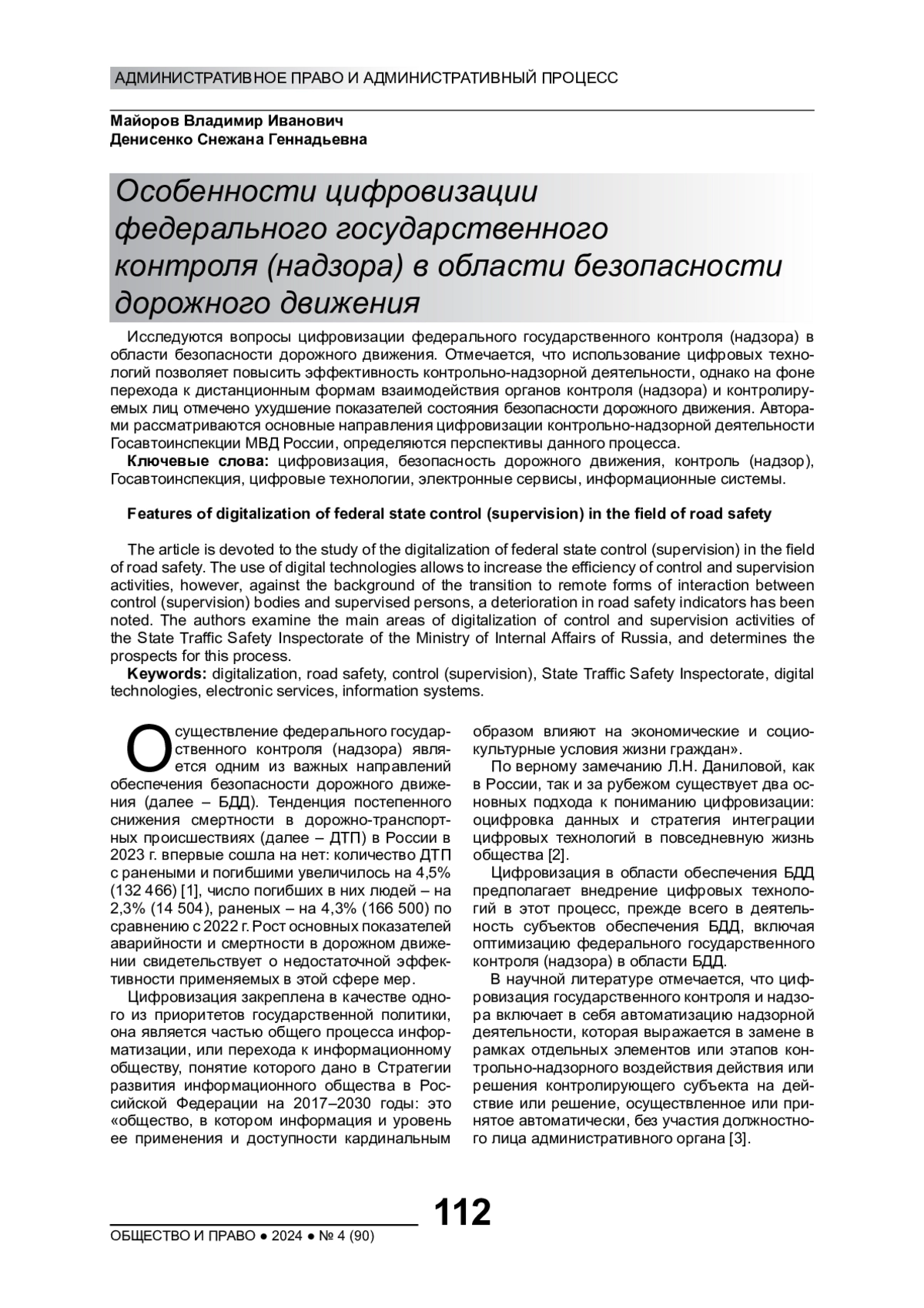 АДМИНИСТРАТИВНОЕ ПРАВО И АДМИНИСТРАТИВНЫЙ ПРОЦЕСС

Майоров Владимир Иванович
Денисенко Снежана Геннадьевна

Особенности цифровизации федерального государственного контроля (надзора) в области безопасности дорожного движения

Исследуются вопросы цифровизации федерального государственного контроля (надзора) в области безопасности дорожного движения. Отмечается, что использование цифровых технологий позволяет повысить эффективность контрольно-надзорной деятельности, однако на фоне перехода к дистанционным формам взаимодействия органов контроля (надзора) и контролируемых лиц отмечено ухудшение показателей состояния безопасности дорожного движения. Авторами рассматриваются основные направления цифровизации контрольно-надзорной деятельности Госавтоинспекции МВД России, определяются перспективы данного процесса.

Ключевые слова: цифровизация, безопасность дорожного движения, контроль (надзор), Госавтоинспекция, цифровые технологии, электронные сервисы, информационные системы.

Features of digitalization of federal state control (supervision) in the field of road safety

The article is devoted to the study of the digitalization of federal state control (supervision) in the field of road safety. The use of digital technologies allows to increase the efficiency of control and supervision activities, however, against the background of the transition to remote forms of interaction between control (supervision) bodies and supervised persons, a deterioration in road safety indicators has been noted. The authors examine the main areas of digitalization of control and supervision activities of the State Traffic Safety Inspectorate of the Ministry of Internal Affairs of Russia, and determines the prospects for this process.

Keywords: digitalization, road safety, control (supervision), State Traffic Safety Inspectorate, digital technologies, electronic services, information systems.

Осуществление федерального государственного контроля (надзора) является одним из важных направлений обеспечения безопасности дорожного движения (далее – БДД). Тенденция постепенного снижения смертности в дорожно-транспортных происшествиях (далее – ДТП) в России в 2023 г. впервые сошла на нет: количество ДТП с ранеными и погибшими увеличилось на 4,5% (132 466) [1], число погибших в них людей – на 2,3% (14 504), раненых – на 4,3% (166 500) по сравнению с 2022 г. Рост основных показателей аварийности и смертности в дорожном движении свидетельствует о недостаточной эффективности применяемых в этой сфере мер.

Цифровизация закреплена в качестве одного из приоритетов государственной политики, она является частью общего процесса информатизации, или перехода к информационному обществу, понятие которого дано в Стратегии развития информационного общества в Российской Федерации на 2017–2030 годы: это «общество, в котором информация и уровень ее применения и доступности кардинальным образом влияют на экономические и социокультурные условия жизни граждан».

По верному замечанию Л.Н. Даниловой, как в России, так и за рубежом существует два основных подхода к пониманию цифровизации: оцифровка данных и стратегия интеграции цифровых технологий в повседневную жизнь общества [2].

Цифровизация в области обеспечения БДД предполагает внедрение цифровых технологий в этот процесс, прежде всего в деятельность субъектов обеспечения БДД, включая оптимизацию федерального государственного контроля (надзора) в области БДД.

В научной литературе отмечается, что цифровизация государственного контроля и надзора включает в себя автоматизацию надзорной деятельности, которая выражается в замене в рамках отдельных элементов или этапов контрольно-надзорного воздействия действия или решения контролирующего субъекта на действие или решение, осуществленное или принятое автоматически, без участия должностного лица административного органа [3].

112

ОБЩЕСТВО И ПРАВО ● 2024 ● № 4 (90)